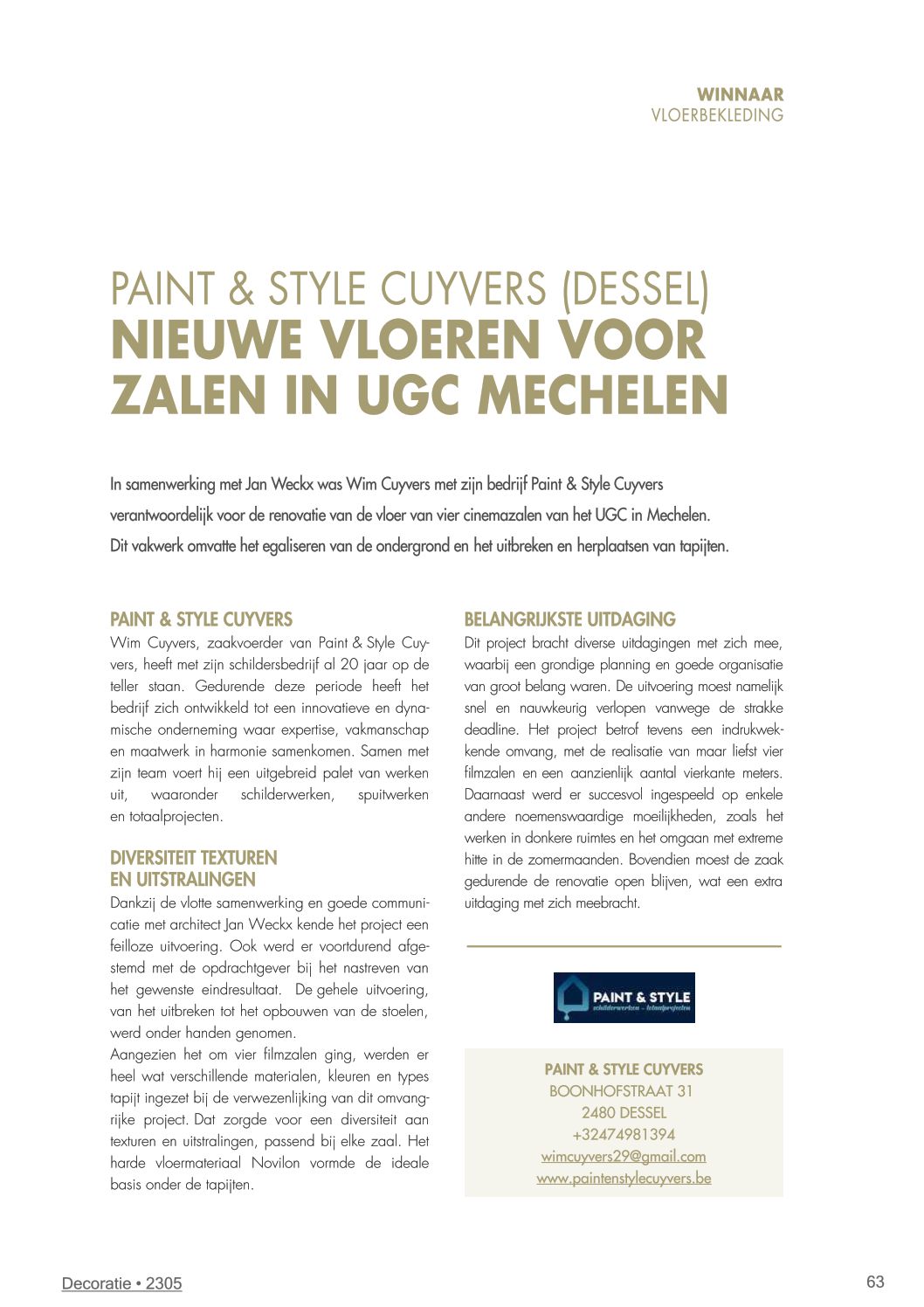 WINNAAR
VLOERBEKLEDING

PAINT & STYLE CUYVERS (DESSEL)
NIEUWE VLOEREN VOOR ZALEN IN UGC MECHELEN

In samenwerking met Jan Weckx was Wim Cuyvers met zijn bedrijf Paint & Style Cuyvers verantwoordelijk voor de renovatie van de vloer van vier cinemazalen van het UGC in Mechelen. Dit vakwerk omvatte het egaliseren van de ondergrond en het uitbreken en herplaatsen van tapijten.

PAINT & STYLE CUYVERS
Wim Cuyvers, zaakvoerder van Paint & Style Cuyvers, heeft met zijn schildersbedrijf al 20 jaar op de teller staan. Gedurende deze periode heeft het bedrijf zich ontwikkeld tot een innovatieve en dynamische onderneming waar expertise, vakmanschap en maatwerk in harmonie samenkomen. Samen met zijn team voert hij een uitgebreid palet van werken uit, waaronder schilderwerken, spuitwerken en totaalprojecten.

DIVERSITEIT TEXTUREN EN UITSTRALINGEN
Dankzij de vlotte samenwerking en goede communicatie met architect Jan Weckx kende het project een feilloze uitvoering. Ook werd er voortdurend afgestemd met de opdrachtgever bij het nastreven van het gewenste eindresultaat. De gehele uitvoering, van het uitbreken tot het opbouwen van de stoelen, werd onder handen genomen.
Aangezien het om vier filmzalen ging, werden er heel wat verschillende materialen, kleuren en types tapijt ingezet bij de verwezenlijking van dit omvangrijke project. Dat zorgde voor een diversiteit aan texturen en uitstralingen, passend bij elke zaal. Het harde vloermateriaal Novilon vormde de ideale basis onder de tapijten.

BELANGRIJKSTE UITDAGING
Dit project bracht diverse uitdagingen met zich mee, waarbij een grondige planning en goede organisatie van groot belang waren. De uitvoering moest namelijk snel en nauwkeurig verlopen vanwege de strakke deadline. Het project betrof tevens een indrukwekkende omvang, met de realisatie van maar liefst vier filmzalen en een aanzienlijk aantal vierkante meters. Daarnaast werd er succesvol ingespeeld op enkele andere noemenswaardige moeilijkheden, zoals het werken in donkere ruimtes en het omgaan met extreme hitte in de zomermaanden. Bovendien moest de zaak gedurende de renovatie open blijven, wat een extra uitdaging met zich meebracht.

PAINT & STYLE
schilderwerken - totaalprojecten

PAINT & STYLE CUYVERS
BOONHOFSTRAAT 31
2480 DESSEL
+32474981394
wimcuyvers29@gmail.com
www.paintenstylecuyvers.be

Decoratie • 2305
63